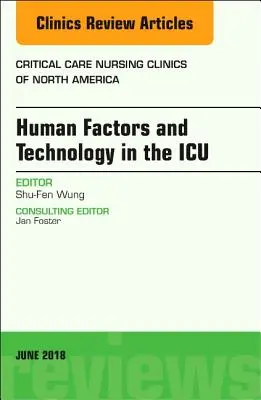 Clinics Review Articles

CRITICAL CARE NURSING CLINICS OF NORTH AMERICA

Human Factors and Technology in the ICU

EDITOR
Shu-Fen Wung

CONSULTING EDITOR
Jan Foster

JUNE 2018

reviews